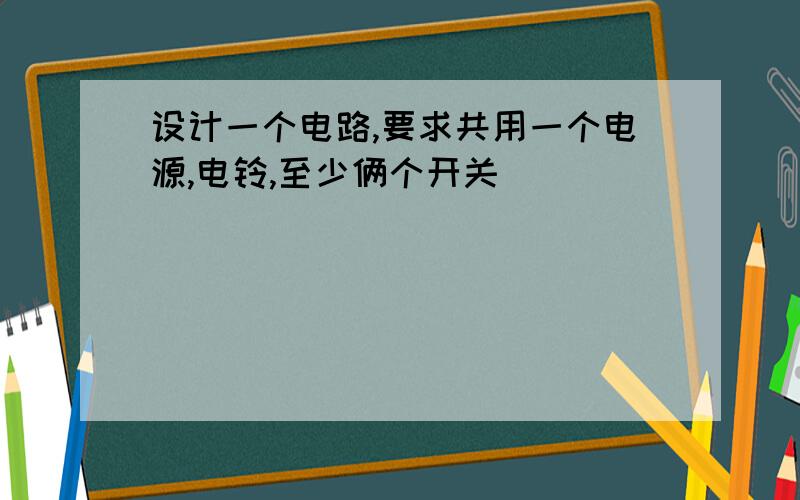 设计一个电路,要求共用一个电源,电铃,至少俩个开关